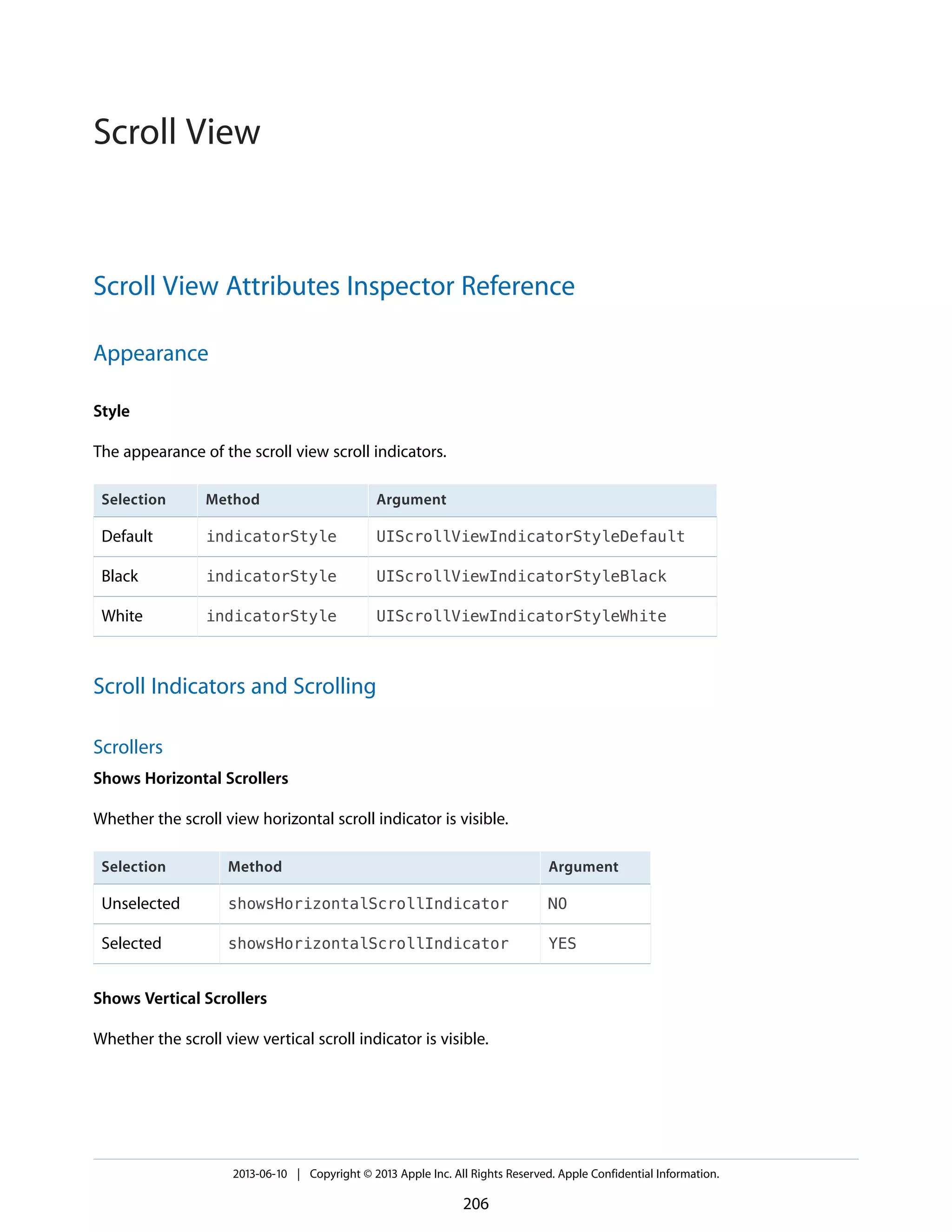 Scroll View

Scroll View Attributes Inspector Reference

Appearance

Style

The appearance of the scroll view scroll indicators.

| Selection | Method | Argument |
|---|---|---|
| Default | indicatorStyle | UIScrollViewIndicatorStyleDefault |
| Black | indicatorStyle | UIScrollViewIndicatorStyleBlack |
| White | indicatorStyle | UIScrollViewIndicatorStyleWhite |

Scroll Indicators and Scrolling

Scrollers

Shows Horizontal Scrollers

Whether the scroll view horizontal scroll indicator is visible.

| Selection | Method | Argument |
|---|---|---|
| Unselected | showsHorizontalScrollIndicator | NO |
| Selected | showsHorizontalScrollIndicator | YES |

Shows Vertical Scrollers

Whether the scroll view vertical scroll indicator is visible.

2013-06-10 | Copyright © 2013 Apple Inc. All Rights Reserved. Apple Confidential Information.

206